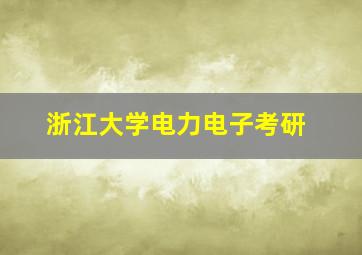 浙江大学电力电子考研